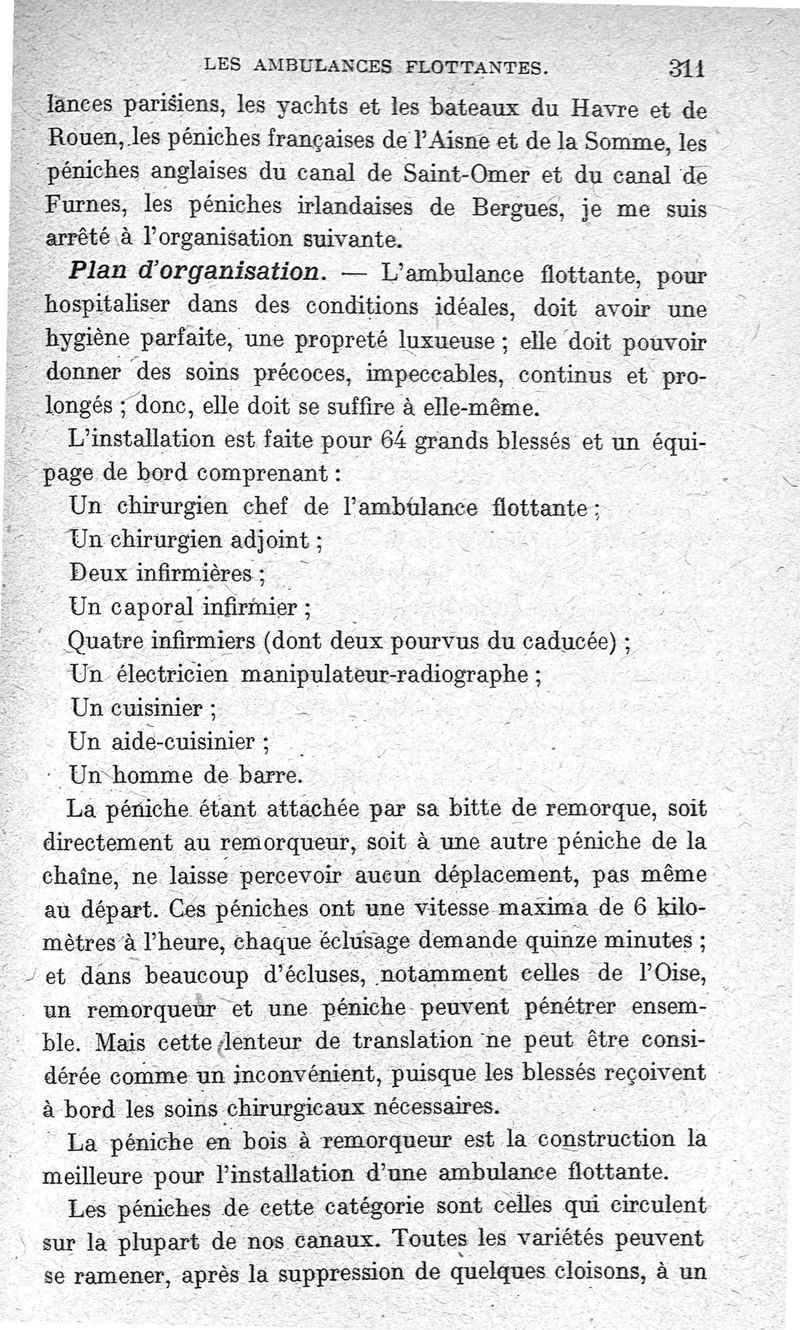 LES AMBULANCES FLOTTANTES. 311

lances parisiens, les yachts et les bateaux du Havre et de Rouen, les péniches françaises de l'Aisne et de la Somme, les péniches anglaises du canal de Saint-Omer et du canal de Furnes, les péniches irlandaises de Bergues, je me suis arrêté à l'organisation suivante.

Plan d'organisation. — L'ambulance flottante, pour hospitaliser dans des conditions idéales, doit avoir une hygiène parfaite, une propreté luxueuse ; elle doit pouvoir donner des soins précoces, impeccables, continus et prolongés ; donc, elle doit se suffire à elle-même.

L'installation est faite pour 64 grands blessés et un équipage de bord comprenant :

Un chirurgien chef de l'ambulance flottante ;

Un chirurgien adjoint ;

Deux infirmières ;

Un caporal infirmier ;

Quatre infirmiers (dont deux pourvus du caducée) ;

Un électricien manipulateur-radiographe ;

Un cuisinier ;

Un aide-cuisinier ;

Un homme de barre.

La péniche étant attachée par sa bitte de remorque, soit directement au remorqueur, soit à une autre péniche de la chaîne, ne laisse percevoir aucun déplacement, pas même au départ. Ces péniches ont une vitesse maxima de 6 kilomètres à l'heure, chaque éclusage demande quinze minutes ; et dans beaucoup d'écluses, notamment celles de l'Oise, un remorqueur et une péniche peuvent pénétrer ensemble. Mais cette lenteur de translation ne peut être considérée comme un inconvénient, puisque les blessés reçoivent à bord les soins chirurgicaux nécessaires.

La péniche en bois à remorqueur est la construction la meilleure pour l'installation d'une ambulance flottante.

Les péniches de cette catégorie sont celles qui circulent sur la plupart de nos canaux. Toutes les variétés peuvent se ramener, après la suppression de quelques cloisons, à un